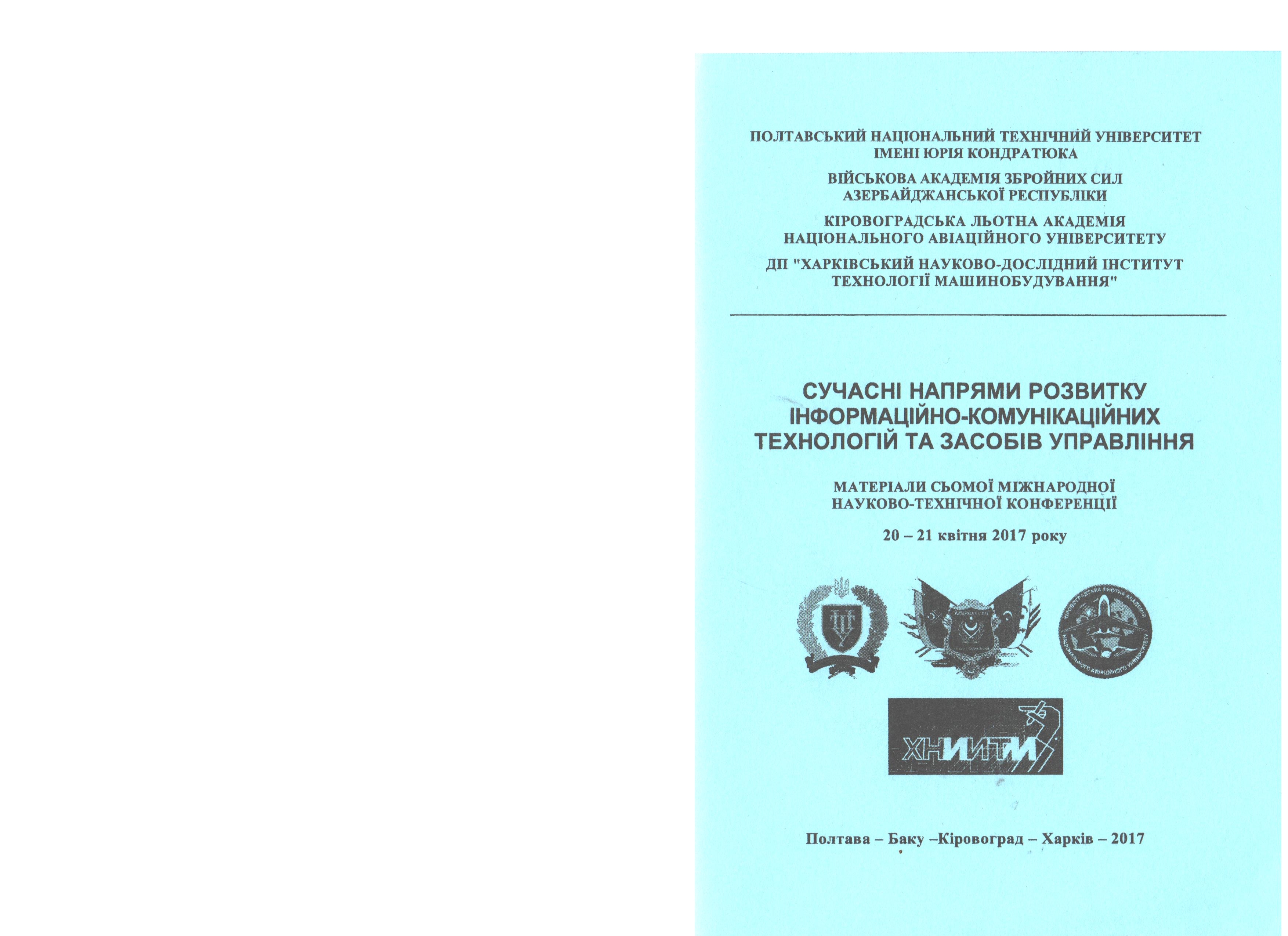 ПОЛТАВСЬКИЙ НАЦІОНАЛЬНИЙ ТЕХНІЧНИЙ УНІВЕРСИТЕТ ІМЕНІ ЮРІЯ КОНДРАТЮКА

ВІЙСЬКОВА АКАДЕМІЯ ЗБРОЙНИХ СИЛ АЗЕРБАЙДЖАНСЬКОЇ РЕСПУБЛІКИ

КІРОВОГРАДСЬКА ЛЬОТНА АКАДЕМІЯ НАЦІОНАЛЬНОГО АВІАЦІЙНОГО УНІВЕРСИТЕТУ

ДП "ХАРКІВСЬКИЙ НАУКОВО-ДОСЛІДНИЙ ІНСТИТУТ ТЕХНОЛОГІЇ МАШИНОБУДУВАННЯ"

СУЧАСНІ НАПРЯМИ РОЗВИТКУ ІНФОРМАЦІЙНО-КОМУНІКАЦІЙНИХ ТЕХНОЛОГІЙ ТА ЗАСОБІВ УПРАВЛІННЯ

МАТЕРІАЛИ СЬОМОЇ МІЖНАРОДНОЇ НАУКОВО-ТЕХНІЧНОЇ КОНФЕРЕНЦІЇ

20 – 21 квітня 2017 року

КІРОВОГРАДСЬКА ЛЬОТНА АКАДЕМІЯ НАЦІОНАЛЬНОГО АВІАЦІЙНОГО УНІВЕРСИТЕТУ

ХНИИТМ

Полтава – Баку –Кіровоград – Харків – 2017